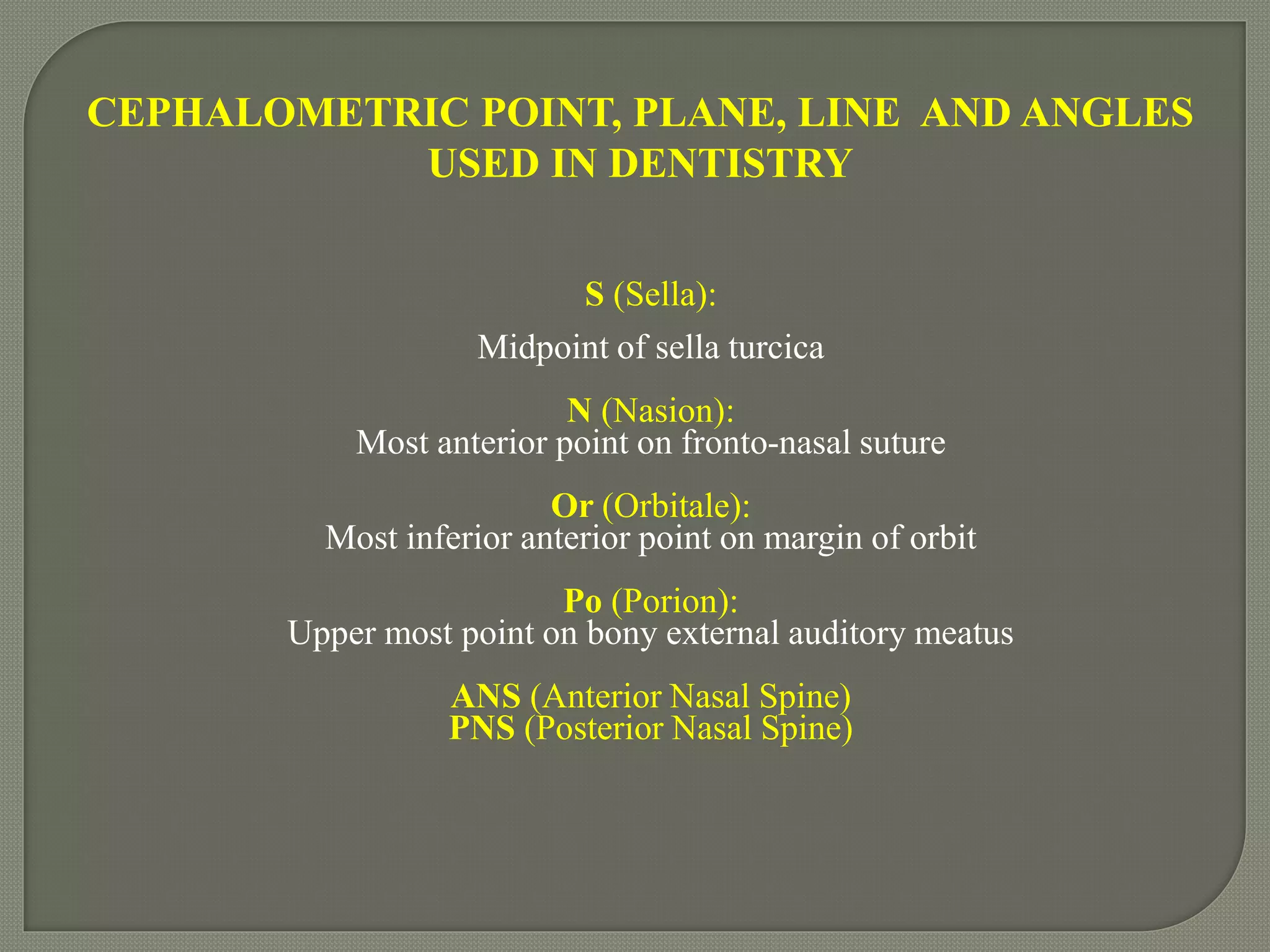 CEPHALOMETRIC POINT, PLANE, LINE AND ANGLES USED IN DENTISTRY

S (Sella):

Midpoint of sella turcica

N (Nasion):
Most anterior point on fronto-nasal suture

Or (Orbitale):
Most inferior anterior point on margin of orbit

Po (Porion):
Upper most point on bony external auditory meatus

ANS (Anterior Nasal Spine)
PNS (Posterior Nasal Spine)